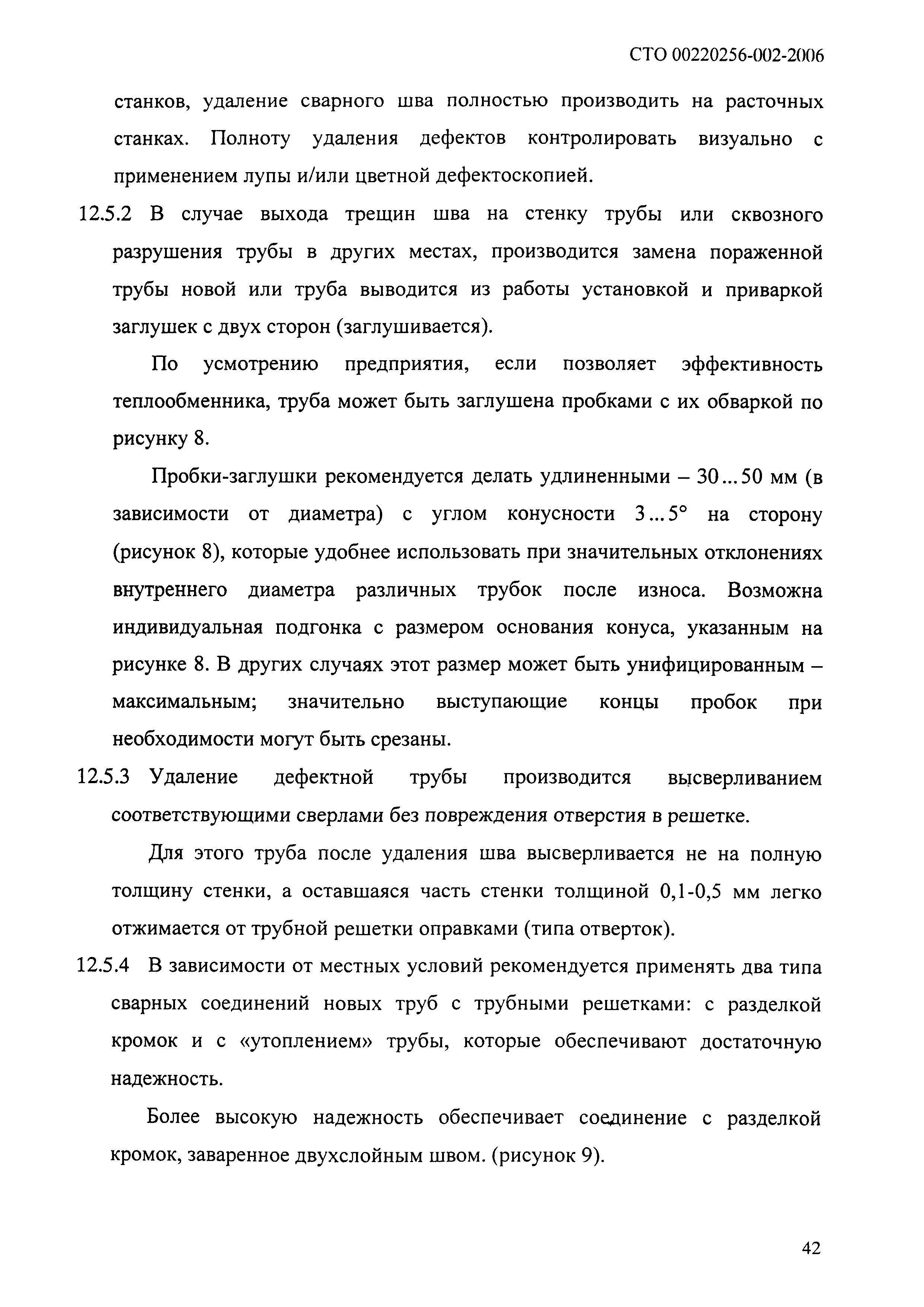 СТО 00220256-002-2006

станков, удаление сварного шва полностью производить на расточных станках. Полноту удаления дефектов контролировать визуально с применением лупы и/или цветной дефектоскопией.

12.5.2 В случае выхода трещин шва на стенку трубы или сквозного разрушения трубы в других местах, производится замена пораженной трубы новой или труба выводится из работы установкой и приваркой заглушек с двух сторон (заглушивается).

По усмотрению предприятия, если позволяет эффективность теплообменника, труба может быть заглушена пробками с их обваркой по рисунку 8.

Пробки-заглушки рекомендуется делать удлиненными – 30...50 мм (в зависимости от диаметра) с углом конусности 3...5° на сторону (рисунок 8), которые удобнее использовать при значительных отклонениях внутреннего диаметра различных трубок после износа. Возможна индивидуальная подгонка с размером основания конуса, указанным на рисунке 8. В других случаях этот размер может быть унифицированным – максимальным; значительно выступающие концы пробок при необходимости могут быть срезаны.

12.5.3 Удаление дефектной трубы производится высверливанием соответствующими сверлами без повреждения отверстия в решетке.

Для этого труба после удаления шва высверливается не на полную толщину стенки, а оставшаяся часть стенки толщиной 0,1-0,5 мм легко отжимается от трубной решетки оправками (типа отверток).

12.5.4 В зависимости от местных условий рекомендуется применять два типа сварных соединений новых труб с трубными решетками: с разделкой кромок и с «утоплением» трубы, которые обеспечивают достаточную надежность.

Более высокую надежность обеспечивает соединение с разделкой кромок, заваренное двухслойным швом. (рисунок 9).

42